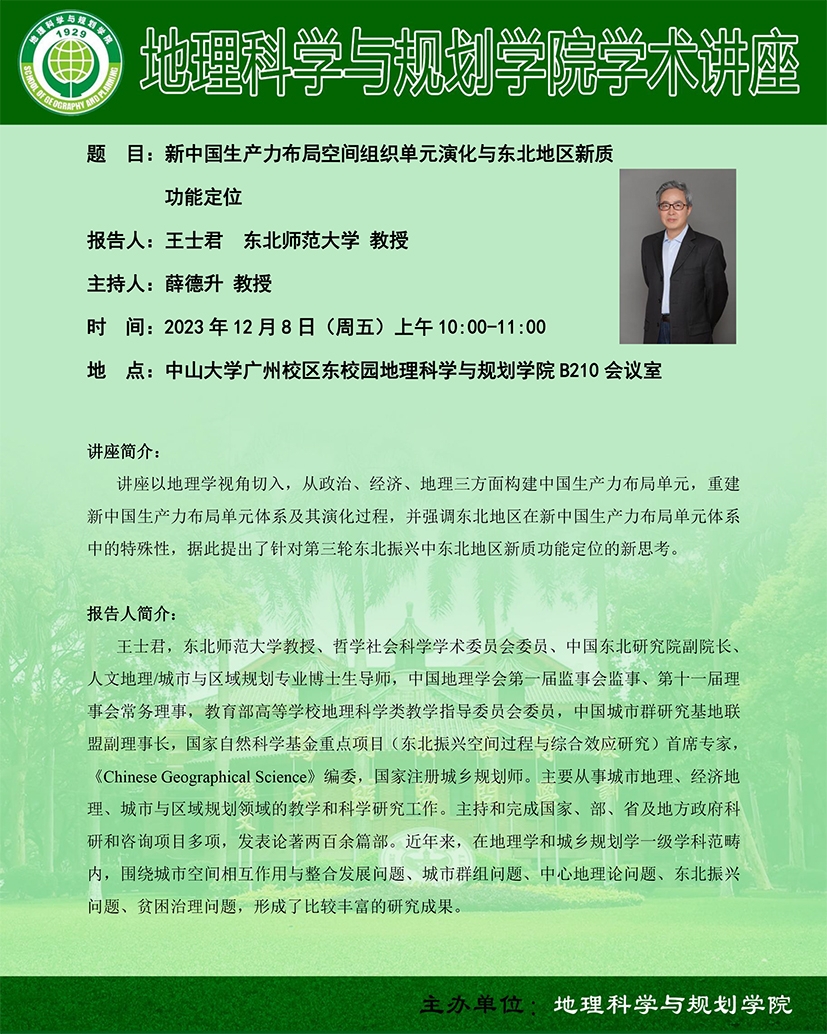 地理科学与规划学院
1929
SCHOOL OF GEOGRAPHY AND PLANNING

地理科学与规划学院学术讲座

题　目：新中国生产力布局空间组织单元演化与东北地区新质功能定位

报告人：王士君　东北师范大学 教授

主持人：薛德升 教授

时　间：2023 年 12 月 8 日（周五）上午 10:00-11:00

地　点：中山大学广州校区东校园地理科学与规划学院 B210 会议室

讲座简介：

讲座以地理学视角切入，从政治、经济、地理三方面构建中国生产力布局单元，重建新中国生产力布局单元体系及其演化过程，并强调东北地区在新中国生产力布局单元体系中的特殊性，据此提出了针对第三轮东北振兴中东北地区新质功能定位的新思考。

报告人简介：

王士君，东北师范大学教授、哲学社会科学学术委员会委员、中国东北研究院副院长、人文地理/城市与区域规划专业博士生导师，中国地理学会第一届监事会监事、第十一届理事会常务理事，教育部高等学校地理科学类教学指导委员会委员，中国城市群研究基地联盟副理事长，国家自然科学基金重点项目（东北振兴空间过程与综合效应研究）首席专家，《Chinese Geographical Science》编委，国家注册城乡规划师。主要从事城市地理、经济地理、城市与区域规划领域的教学和科学研究工作。主持和完成国家、部、省及地方政府科研和咨询项目多项，发表论著两百余篇部。近年来，在地理学和城乡规划学一级学科范畴内，围绕城市空间相互作用与整合发展问题、城市群组问题、中心地理论问题、东北振兴问题、贫困治理问题，形成了比较丰富的研究成果。

主办单位：地理科学与规划学院